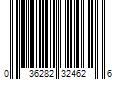 0 36282 32462 6